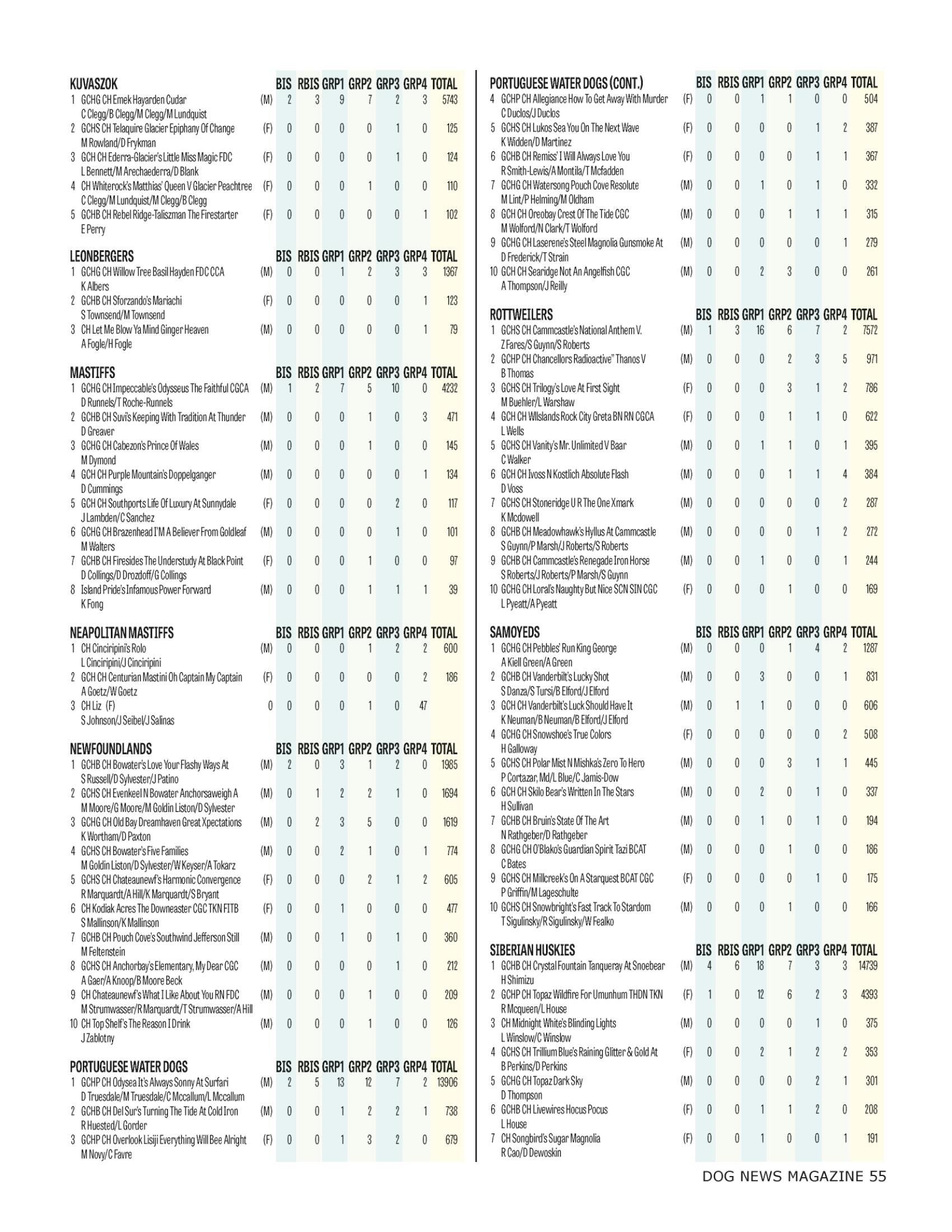 | KUVASZOK | | BIS | RBIS | GRP1 | GRP2 | GRP3 | GRP4 | TOTAL |
|---|---|---|---|---|---|---|---|---|
| 1 GCHG CH Emek Hayarden Cudar C Clegg/B Clegg/M Clegg/M Lundquist | (M) | 2 | 3 | 9 | 7 | 2 | 3 | 5743 |
| 2 GCHS CH Telaquire Glacier Epiphany Of Change M Rowland/D Frykman | (F) | 0 | 0 | 0 | 0 | 1 | 0 | 125 |
| 3 GCH CH Ederra-Glacier's Little Miss Magic FDC L Bennett/M Arechaederra/D Blank | (F) | 0 | 0 | 0 | 0 | 1 | 0 | 124 |
| 4 CH Whiterock's Matthias' Queen V Glacier Peachtree C Clegg/M Lundquist/M Clegg/B Clegg | (F) | 0 | 0 | 0 | 1 | 0 | 0 | 110 |
| 5 GCHB CH Rebel Ridge-Taliszman The Firestarter E Perry | (F) | 0 | 0 | 0 | 0 | 0 | 1 | 102 |

| LEONBERGERS | | BIS | RBIS | GRP1 | GRP2 | GRP3 | GRP4 | TOTAL |
|---|---|---|---|---|---|---|---|---|
| 1 GCHG CH Willow Tree Basil Hayden FDC CCA K Albers | (M) | 0 | 0 | 1 | 2 | 3 | 3 | 1367 |
| 2 GCHB CH Sforzando's Mariachi S Townsend/M Townsend | (F) | 0 | 0 | 0 | 0 | 0 | 1 | 123 |
| 3 CH Let Me Blow Ya Mind Ginger Heaven A Fogle/H Fogle | (M) | 0 | 0 | 0 | 0 | 0 | 1 | 79 |

| MASTIFFS | | BIS | RBIS | GRP1 | GRP2 | GRP3 | GRP4 | TOTAL |
|---|---|---|---|---|---|---|---|---|
| 1 GCHG CH Impeccable's Odysseus The Faithful CGCA D Runnels/T Roche-Runnels | (M) | 1 | 2 | 7 | 5 | 10 | 0 | 4232 |
| 2 GCHB CH Suvi's Keeping With Tradition At Thunder D Greaver | (M) | 0 | 0 | 0 | 1 | 0 | 3 | 471 |
| 3 GCHG CH Cabezon's Prince Of Wales M Dymond | (M) | 0 | 0 | 0 | 1 | 0 | 0 | 145 |
| 4 GCH CH Purple Mountain's Doppelganger D Cummings | (M) | 0 | 0 | 0 | 0 | 0 | 1 | 134 |
| 5 GCH CH Southports Life Of Luxury At Sunnydale J Lambden/C Sanchez | (F) | 0 | 0 | 0 | 0 | 2 | 0 | 117 |
| 6 GCHG CH Brazenhead I'M A Believer From Goldleaf M Walters | (M) | 0 | 0 | 0 | 0 | 1 | 0 | 101 |
| 7 GCHB CH Firesides The Understudy At Black Point D Collings/D Drozdoff/G Collings | (F) | 0 | 0 | 0 | 1 | 0 | 0 | 97 |
| 8 Island Pride's Infamous Power Forward K Fong | (M) | 0 | 0 | 0 | 1 | 1 | 1 | 39 |

| NEAPOLITAN MASTIFFS | | BIS | RBIS | GRP1 | GRP2 | GRP3 | GRP4 | TOTAL |
|---|---|---|---|---|---|---|---|---|
| 1 CH Cinciripini's Rolo L Cinciripini/J Cinciripini | (M) | 0 | 0 | 0 | 1 | 2 | 2 | 600 |
| 2 GCH CH Centurian Mastini Oh Captain My Captain A Goetz/W Goetz | (F) | 0 | 0 | 0 | 0 | 0 | 2 | 186 |
| 3 CH Liz (F) S Johnson/J Seibel/J Salinas | 0 | 0 | 0 | 0 | 1 | 0 | 47 | |

| NEWFOUNDLANDS | | BIS | RBIS | GRP1 | GRP2 | GRP3 | GRP4 | TOTAL |
|---|---|---|---|---|---|---|---|---|
| 1 GCHB CH Bowater's Love Your Flashy Ways At S Russell/D Sylvester/J Patino | (M) | 2 | 0 | 3 | 1 | 2 | 0 | 1985 |
| 2 GCHS CH Evenkeel N Bowater Anchorsaweigh A M Moore/G Moore/M Goldin Liston/D Sylvester | (M) | 0 | 1 | 2 | 2 | 1 | 0 | 1694 |
| 3 GCHG CH Old Bay Dreamhaven Great Xpectations K Wortham/D Paxton | (M) | 0 | 2 | 3 | 5 | 0 | 0 | 1619 |
| 4 GCHS CH Bowater's Five Families M Goldin Liston/D Sylvester/W Keyser/A Tokarz | (M) | 0 | 0 | 2 | 1 | 0 | 1 | 774 |
| 5 GCHS CH Chateaunewf's Harmonic Convergence R Marquardt/A Hill/K Marquardt/S Bryant | (F) | 0 | 0 | 0 | 2 | 1 | 2 | 605 |
| 6 CH Kodiak Acres The Downeaster CGC TKN FITB S Mallinson/K Mallinson | (F) | 0 | 0 | 1 | 0 | 0 | 0 | 477 |
| 7 GCHB CH Pouch Cove's Southwind Jefferson Still M Feltenstein | (M) | 0 | 0 | 1 | 0 | 1 | 0 | 360 |
| 8 GCHS CH Anchorbay's Elementary, My Dear CGC A Gaer/A Knoop/B Moore Beck | (M) | 0 | 0 | 0 | 0 | 1 | 0 | 212 |
| 9 CH Chateaunewf's What I Like About You RN FDC M Strumwasser/R Marquardt/T Strumwasser/A Hill | (M) | 0 | 0 | 0 | 1 | 0 | 0 | 209 |
| 10 CH Top Shelf's The Reason I Drink J Zablotny | (M) | 0 | 0 | 0 | 1 | 0 | 0 | 126 |

| PORTUGUESE WATER DOGS | | BIS | RBIS | GRP1 | GRP2 | GRP3 | GRP4 | TOTAL |
|---|---|---|---|---|---|---|---|---|
| 1 GCHP CH Odysea It's Always Sonny At Surfari D Truesdale/M Truesdale/C Mccallum/L Mccallum | (M) | 2 | 5 | 13 | 12 | 7 | 2 | 13906 |
| 2 GCHB CH Del Sur's Turning The Tide At Cold Iron R Huested/L Gorder | (M) | 0 | 0 | 1 | 2 | 2 | 1 | 738 |
| 3 GCHP CH Overlook Lisiji Everything Will Bee Alright M Novy/C Favre | (F) | 0 | 0 | 1 | 3 | 2 | 0 | 679 |

| PORTUGUESE WATER DOGS (CONT.) | | BIS | RBIS | GRP1 | GRP2 | GRP3 | GRP4 | TOTAL |
|---|---|---|---|---|---|---|---|---|
| 4 GCHP CH Allegiance How To Get Away With Murder C Duclos/J Duclos | (F) | 0 | 0 | 1 | 1 | 0 | 0 | 504 |
| 5 GCHS CH Lukos Sea You On The Next Wave K Widden/D Martinez | (F) | 0 | 0 | 0 | 0 | 1 | 2 | 387 |
| 6 GCHB CH Remiss' I Will Always Love You R Smith-Lewis/A Montila/T Mcfadden | (F) | 0 | 0 | 0 | 0 | 1 | 1 | 367 |
| 7 GCHG CH Watersong Pouch Cove Resolute M Lint/P Helming/M Oldham | (M) | 0 | 0 | 1 | 0 | 1 | 0 | 332 |
| 8 GCH CH Oreobay Crest Of The Tide CGC M Wolford/N Clark/T Wolford | (M) | 0 | 0 | 0 | 1 | 1 | 1 | 315 |
| 9 GCHG CH Laserene's Steel Magnolia Gunsmoke At D Frederick/T Strain | (M) | 0 | 0 | 0 | 0 | 0 | 1 | 279 |
| 10 GCH CH Searidge Not An Angelfish CGC A Thompson/J Reilly | (M) | 0 | 0 | 2 | 3 | 0 | 0 | 261 |

| ROTTWEILERS | | BIS | RBIS | GRP1 | GRP2 | GRP3 | GRP4 | TOTAL |
|---|---|---|---|---|---|---|---|---|
| 1 GCHS CH Cammcastle's National Anthem V. Z Fares/S Guynn/S Roberts | (M) | 1 | 3 | 16 | 6 | 7 | 2 | 7572 |
| 2 GCHP CH Chancellors Radioactive" Thanos V B Thomas | (M) | 0 | 0 | 0 | 2 | 3 | 5 | 971 |
| 3 GCHS CH Trilogy's Love At First Sight M Buehler/L Warshaw | (F) | 0 | 0 | 0 | 3 | 1 | 2 | 786 |
| 4 GCH CH Wllslands Rock City Greta BN RN CGCA L Wells | (F) | 0 | 0 | 0 | 1 | 1 | 0 | 622 |
| 5 GCHS CH Vanity's Mr. Unlimited V Baar C Walker | (M) | 0 | 0 | 1 | 1 | 0 | 1 | 395 |
| 6 GCH CH Ivoss N Kostlich Absolute Flash D Voss | (M) | 0 | 0 | 0 | 1 | 1 | 4 | 384 |
| 7 GCHS CH Stoneridge U R The One Xmark K Mcdowell | (M) | 0 | 0 | 0 | 0 | 0 | 2 | 287 |
| 8 GCHB CH Meadowhawk's Hyllus At Cammcastle S Guynn/P Marsh/J Roberts/S Roberts | (M) | 0 | 0 | 0 | 0 | 1 | 2 | 272 |
| 9 GCHB CH Cammcastle's Renegade Iron Horse S Roberts/J Roberts/P Marsh/S Guynn | (M) | 0 | 0 | 1 | 0 | 0 | 1 | 244 |
| 10 GCHG CH Loral's Naughty But Nice SCN SIN CGC L Pyeatt/A Pyeatt | (F) | 0 | 0 | 0 | 1 | 0 | 0 | 169 |

| SAMOYEDS | | BIS | RBIS | GRP1 | GRP2 | GRP3 | GRP4 | TOTAL |
|---|---|---|---|---|---|---|---|---|
| 1 GCHG CH Pebbles' Run King George A Kiell Green/A Green | (M) | 0 | 0 | 0 | 1 | 4 | 2 | 1287 |
| 2 GCHB CH Vanderbilt's Lucky Shot S Danza/S Tursi/B Elford/J Elford | (M) | 0 | 0 | 3 | 0 | 0 | 1 | 831 |
| 3 GCH CH Vanderbilt's Luck Should Have It K Neuman/B Neuman/B Elford/J Elford | (M) | 0 | 1 | 1 | 0 | 0 | 0 | 606 |
| 4 GCHG CH Snowshoe's True Colors H Galloway | (F) | 0 | 0 | 0 | 0 | 0 | 2 | 508 |
| 5 GCHS CH Polar Mist N Mishka's Zero To Hero P Cortazar, Md/L Blue/C Jamis-Dow | (M) | 0 | 0 | 0 | 3 | 1 | 1 | 445 |
| 6 GCH CH Skilo Bear's Written In The Stars H Sullivan | (M) | 0 | 0 | 2 | 0 | 1 | 0 | 337 |
| 7 GCHB CH Bruin's State Of The Art N Rathgeber/D Rathgeber | (M) | 0 | 0 | 1 | 0 | 1 | 0 | 194 |
| 8 GCHG CH O'Blako's Guardian Spirit Tazi BCAT C Bates | (M) | 0 | 0 | 0 | 1 | 0 | 0 | 186 |
| 9 GCHS CH Millcreek's On A Starquest BCAT CGC P Griffin/M Lageschulte | (F) | 0 | 0 | 0 | 0 | 1 | 0 | 175 |
| 10 GCHS CH Snowbright's Fast Track To Stardom T Sigulinsky/R Sigulinsky/W Fealko | (M) | 0 | 0 | 0 | 1 | 0 | 0 | 166 |

| SIBERIAN HUSKIES | | BIS | RBIS | GRP1 | GRP2 | GRP3 | GRP4 | TOTAL |
|---|---|---|---|---|---|---|---|---|
| 1 GCHB CH Crystal Fountain Tanqueray At Snoebear H Shimizu | (M) | 4 | 6 | 18 | 7 | 3 | 3 | 14739 |
| 2 GCHP CH Topaz Wildfire For Umunhum THDN TKN R Mcqueen/L House | (F) | 1 | 0 | 12 | 6 | 2 | 3 | 4393 |
| 3 CH Midnight White's Blinding Lights L Winslow/C Winslow | (M) | 0 | 0 | 0 | 0 | 1 | 0 | 375 |
| 4 GCHS CH Trillium Blue's Raining Glitter & Gold At B Perkins/D Perkins | (F) | 0 | 0 | 2 | 1 | 2 | 2 | 353 |
| 5 GCHG CH Topaz Dark Sky D Thompson | (M) | 0 | 0 | 0 | 0 | 2 | 1 | 301 |
| 6 GCHB CH Livewires Hocus Pocus L House | (F) | 0 | 0 | 1 | 1 | 2 | 0 | 208 |
| 7 CH Songbird's Sugar Magnolia R Cao/D Dewoskin | (F) | 0 | 0 | 1 | 0 | 0 | 1 | 191 |

DOG NEWS MAGAZINE 55